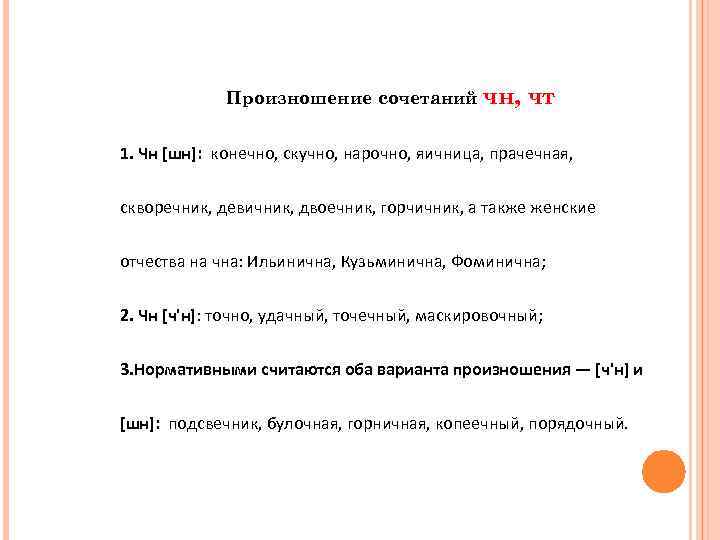 Произношение сочетаний ЧН, ЧТ

1. Чн [шн]: конечно, скучно, нарочно, яичница, прачечная, скворечник, девичник, двоечник, горчичник, а также женские отчества на чна: Ильинична, Кузьминична, Фоминична;

2. Чн [ч'н]: точно, удачный, точечный, маскировочный;

3.Нормативными считаются оба варианта произношения — [ч'н] и [шн]: подсвечник, булочная, горничная, копеечный, порядочный.